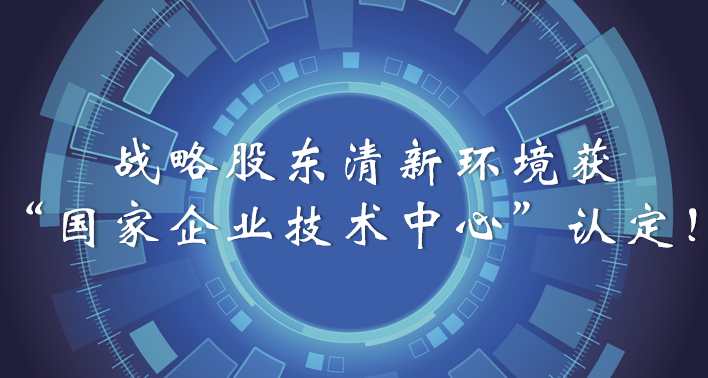 战略股东清新环境获
“国家企业技术中心”认定！